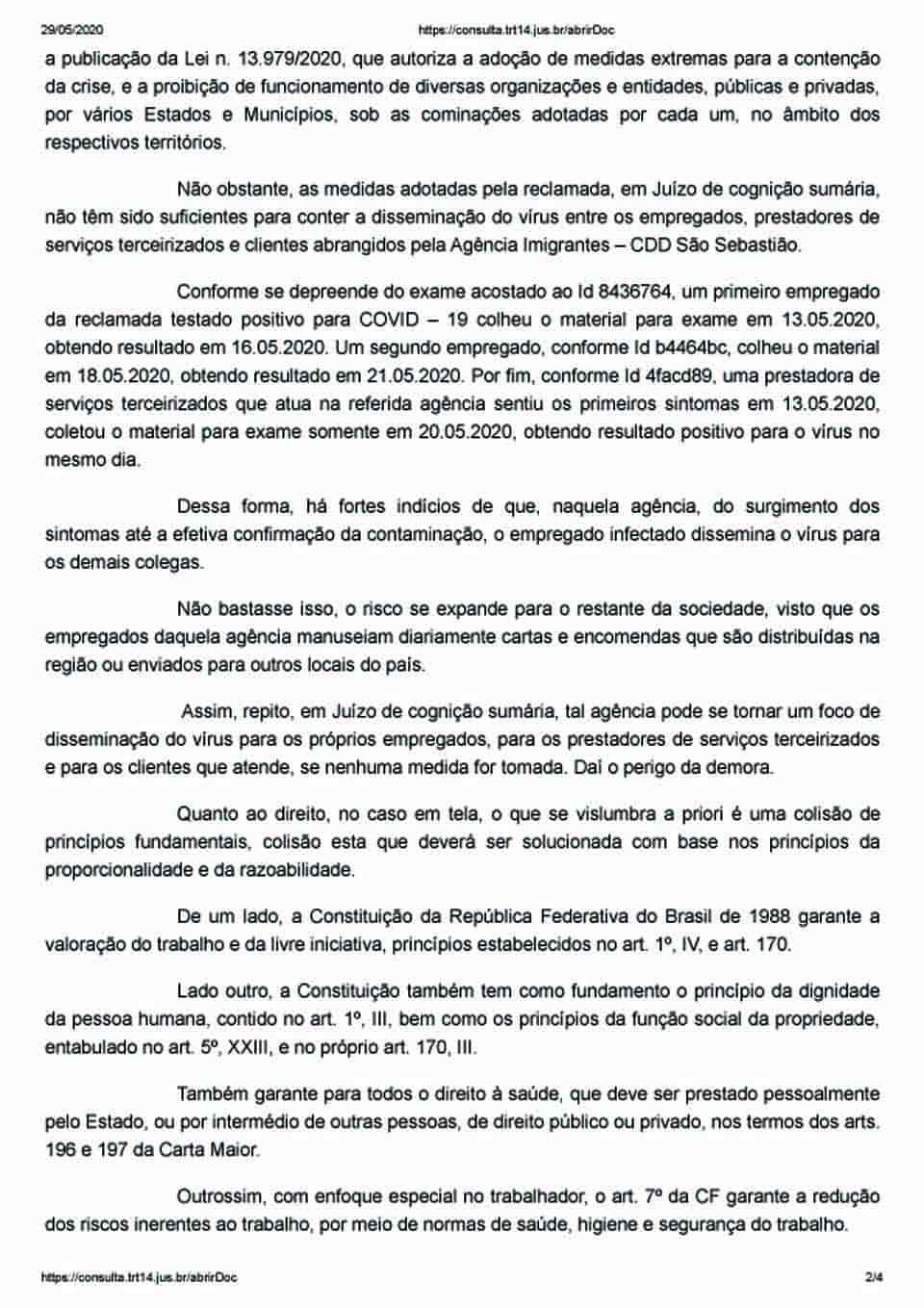 29/05/2020 https://consulta.trt14.jus.br/abrirDoc

a publicação da Lei n. 13.979/2020, que autoriza a adoção de medidas extremas para a contenção da crise, e a proibição de funcionamento de diversas organizações e entidades, públicas e privadas, por vários Estados e Municípios, sob as cominações adotadas por cada um, no âmbito dos respectivos territórios.

Não obstante, as medidas adotadas pela reclamada, em Juízo de cognição sumária, não têm sido suficientes para conter a disseminação do vírus entre os empregados, prestadores de serviços terceirizados e clientes abrangidos pela Agência Imigrantes – CDD São Sebastião.

Conforme se depreende do exame acostado ao Id 8436764, um primeiro empregado da reclamada testado positivo para COVID – 19 colheu o material para exame em 13.05.2020, obtendo resultado em 16.05.2020. Um segundo empregado, conforme Id b4464bc, colheu o material em 18.05.2020, obtendo resultado em 21.05.2020. Por fim, conforme Id 4facd89, uma prestadora de serviços terceirizados que atua na referida agência sentiu os primeiros sintomas em 13.05.2020, coletou o material para exame somente em 20.05.2020, obtendo resultado positivo para o vírus no mesmo dia.

Dessa forma, há fortes indícios de que, naquela agência, do surgimento dos sintomas até a efetiva confirmação da contaminação, o empregado infectado dissemina o vírus para os demais colegas.

Não bastasse isso, o risco se expande para o restante da sociedade, visto que os empregados daquela agência manuseiam diariamente cartas e encomendas que são distribuídas na região ou enviados para outros locais do país.

Assim, repito, em Juízo de cognição sumária, tal agência pode se tornar um foco de disseminação do vírus para os próprios empregados, para os prestadores de serviços terceirizados e para os clientes que atende, se nenhuma medida for tomada. Daí o perigo da demora.

Quanto ao direito, no caso em tela, o que se vislumbra a priori é uma colisão de princípios fundamentais, colisão esta que deverá ser solucionada com base nos princípios da proporcionalidade e da razoabilidade.

De um lado, a Constituição da República Federativa do Brasil de 1988 garante a valoração do trabalho e da livre iniciativa, princípios estabelecidos no art. 1º, IV, e art. 170.

Lado outro, a Constituição também tem como fundamento o princípio da dignidade da pessoa humana, contido no art. 1º, III, bem como os princípios da função social da propriedade, entabulado no art. 5º, XXIII, e no próprio art. 170, III.

Também garante para todos o direito à saúde, que deve ser prestado pessoalmente pelo Estado, ou por intermédio de outras pessoas, de direito público ou privado, nos termos dos arts. 196 e 197 da Carta Maior.

Outrossim, com enfoque especial no trabalhador, o art. 7º da CF garante a redução dos riscos inerentes ao trabalho, por meio de normas de saúde, higiene e segurança do trabalho.

https://consulta.trt14.jus.br/abrirDoc 2/4